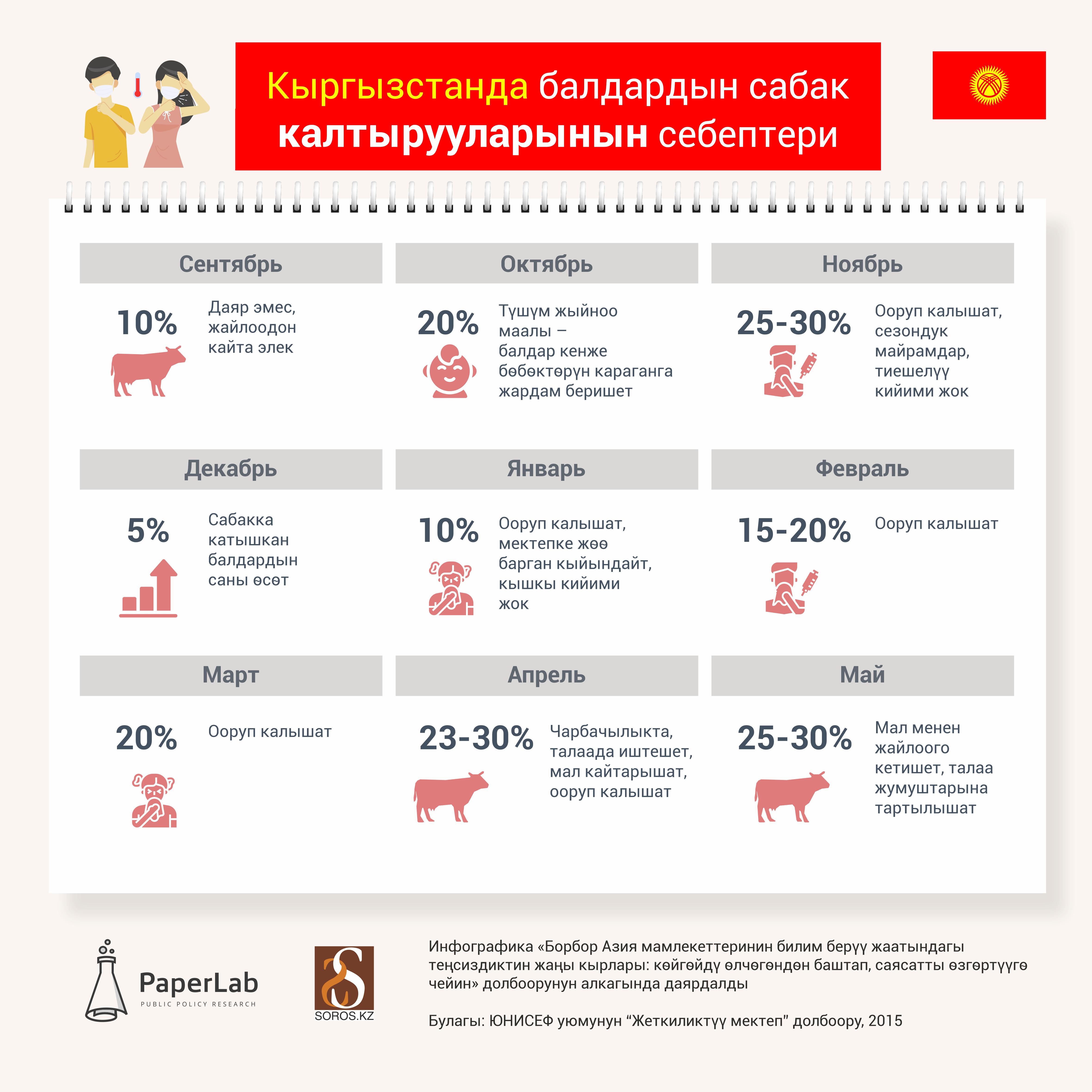 Кыргызстанда балдардын сабак калтырууларынын себептери

Сентябрь

10%

Даяр эмес, жайлоодон кайта элек

Октябрь

20%

Түшүм жыйноо маалы – балдар кенже бөбөктөрүн караганга жардам беришет

Ноябрь

25-30%

Ооруп калышат, сезондук майрамдар, тиешелүү кийими жок

Декабрь

5%

Сабакка катышкан балдардын саны өсөт

Январь

10%

Ооруп калышат, мектепке жөө барган кыйындайт, кышкы кийими жок

Февраль

15-20%

Ооруп калышат

Март

20%

Ооруп калышат

Апрель

23-30%

Чарбачылыкта, талаада иштешет, мал кайтарышат, ооруп калышат

Май

25-30%

Мал менен жайлоого кетишет, талаа жумуштарына тартылышат

PaperLab
PUBLIC POLICY RESEARCH

SOROS.KZ

Инфографика «Борбор Азия мамлекеттеринин билим берүү жаатындагы теңсиздиктин жаңы кырлары: көйгөйдү өлчөгөндөн баштап, саясатты өзгөртүүгө чейин» долбоорунун алкагында даярдалды

Булагы: ЮНИСЕФ уюмунун “Жеткиликтүү мектеп” долбоору, 2015